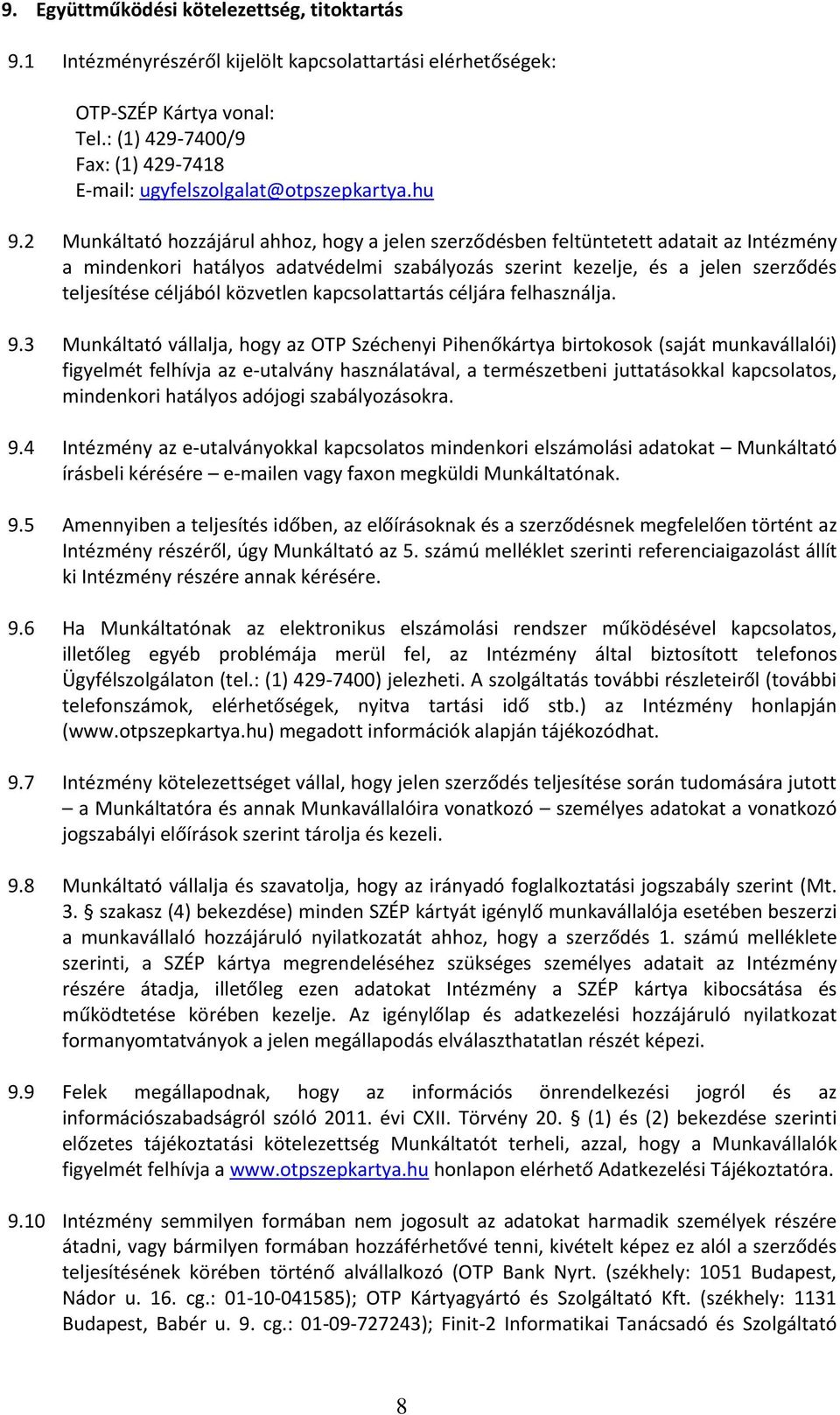 9. Együttműködési kötelezettség, titoktartás

9.1 Intézményrészéről kijelölt kapcsolattartási elérhetőségek:

OTP-SZÉP Kártya vonal:
Tel.: (1) 429-7400/9
Fax: (1) 429-7418
E-mail: ugyfelszolgalat@otpszepkartya.hu

9.2 Munkáltató hozzájárul ahhoz, hogy a jelen szerződésben feltüntetett adatait az Intézmény a mindenkori hatályos adatvédelmi szabályozás szerint kezelje, és a jelen szerződés teljesítése céljából közvetlen kapcsolattartás céljára felhasználja.

9.3 Munkáltató vállalja, hogy az OTP Széchenyi Pihenőkártya birtokosok (saját munkavállalói) figyelmét felhívja az e-utalvány használatával, a természetbeni juttatásokkal kapcsolatos, mindenkori hatályos adójogi szabályozásokra.

9.4 Intézmény az e-utalványokkal kapcsolatos mindenkori elszámolási adatokat – Munkáltató írásbeli kérésére – e-mailen vagy faxon megküldi Munkáltatónak.

9.5 Amennyiben a teljesítés időben, az előírásoknak és a szerződésnek megfelelően történt az Intézmény részéről, úgy Munkáltató az 5. számú melléklet szerinti referenciaigazolást állít ki Intézmény részére annak kérésére.

9.6 Ha Munkáltatónak az elektronikus elszámolási rendszer működésével kapcsolatos, illetőleg egyéb problémája merül fel, az Intézmény által biztosított telefonos Ügyfélszolgálaton (tel.: (1) 429-7400) jelezheti. A szolgáltatás további részleteiről (további telefonszámok, elérhetőségek, nyitva tartási idő stb.) az Intézmény honlapján (www.otpszepkartya.hu) megadott információk alapján tájékozódhat.

9.7 Intézmény kötelezettséget vállal, hogy jelen szerződés teljesítése során tudomására jutott – a Munkáltatóra és annak Munkavállalóira vonatkozó – személyes adatokat a vonatkozó jogszabályi előírások szerint tárolja és kezeli.

9.8 Munkáltató vállalja és szavatolja, hogy az irányadó foglalkoztatási jogszabály szerint (Mt. 3. § szakasz (4) bekezdése) minden SZÉP kártyát igénylő munkavállalója esetében beszerzi a munkavállaló hozzájáruló nyilatkozatát ahhoz, hogy a szerződés 1. számú melléklete szerinti, a SZÉP kártya megrendeléséhez szükséges személyes adatait az Intézmény részére átadja, illetőleg ezen adatokat Intézmény a SZÉP kártya kibocsátása és működtetése körében kezelje. Az igénylőlap és adatkezelési hozzájáruló nyilatkozat formanyomtatványok a jelen megállapodás elválaszthatatlan részét képezi.

9.9 Felek megállapodnak, hogy az információs önrendelkezési jogról és az információszabadságról szóló 2011. évi CXII. Törvény 20. § (1) és (2) bekezdése szerinti előzetes tájékoztatási kötelezettség Munkáltatót terheli, azzal, hogy a Munkavállalók figyelmét felhívja a www.otpszepkartya.hu honlapon elérhető Adatkezelési Tájékoztatóra.

9.10 Intézmény semmilyen formában nem jogosult az adatokat harmadik személyek részére átadni, vagy bármilyen formában hozzáférhetővé tenni, kivételt képez ez alól a szerződés teljesítésének körében történő alvállalkozó (OTP Bank Nyrt. (székhely: 1051 Budapest, Nádor u. 16. cg.: 01-10-041585); OTP Kártyagyártó és Szolgáltató Kft. (székhely: 1131 Budapest, Babér u. 9. cg.: 01-09-727243); Finit-2 Informatikai Tanácsadó és Szolgáltató

8